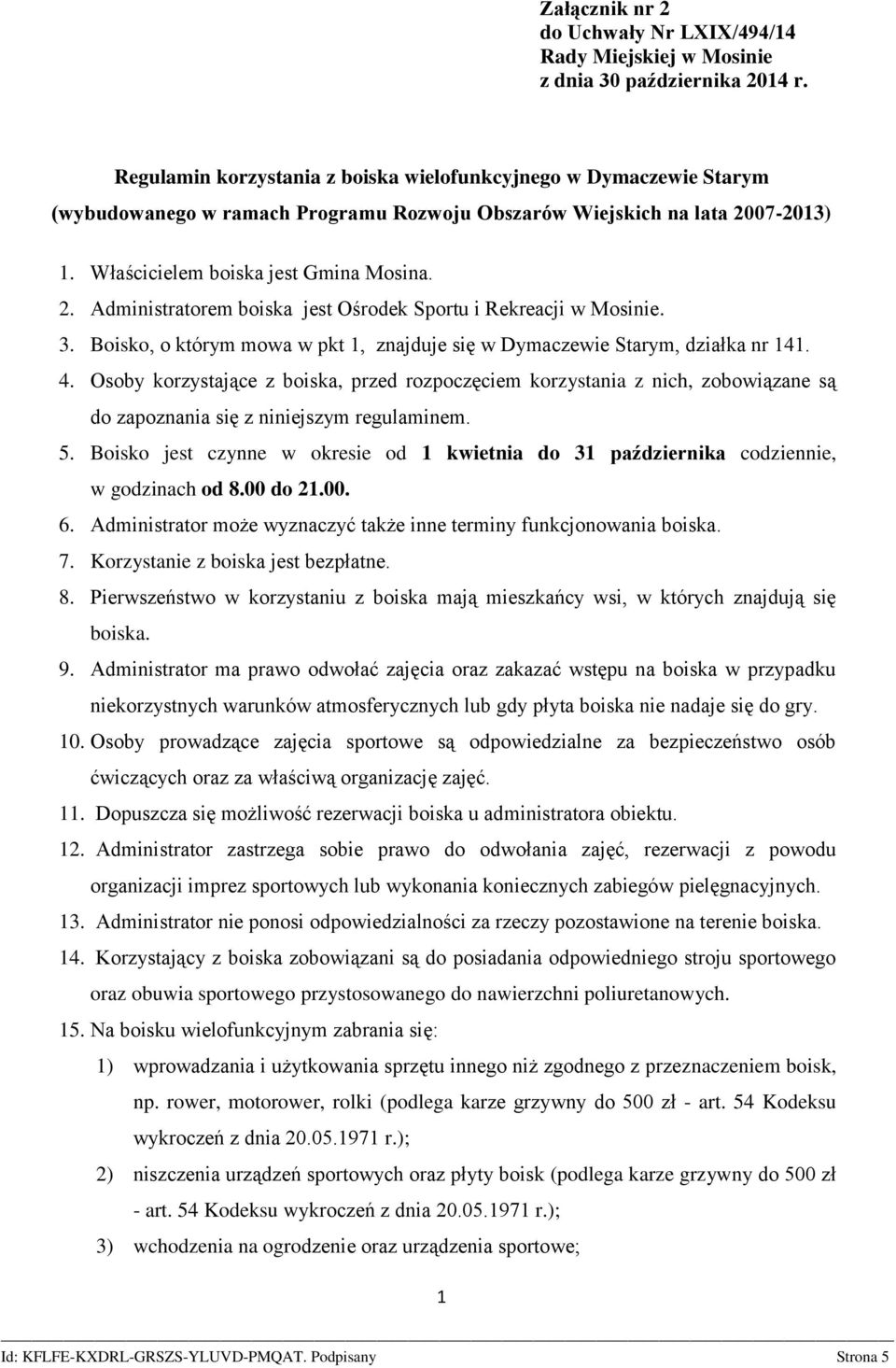 Załącznik nr 2
do Uchwały Nr LXIX/494/14
Rady Miejskiej w Mosinie
z dnia 30 października 2014 r.

Regulamin korzystania z boiska wielofunkcyjnego w Dymaczewie Starym (wybudowanego w ramach Programu Rozwoju Obszarów Wiejskich na lata 2007-2013)

1. Właścicielem boiska jest Gmina Mosina.
2. Administratorem boiska jest Ośrodek Sportu i Rekreacji w Mosinie.
3. Boisko, o którym mowa w pkt 1, znajduje się w Dymaczewie Starym, działka nr 141.
4. Osoby korzystające z boiska, przed rozpoczęciem korzystania z nich, zobowiązane są do zapoznania się z niniejszym regulaminem.
5. Boisko jest czynne w okresie od 1 kwietnia do 31 października codziennie, w godzinach od 8.00 do 21.00.
6. Administrator może wyznaczyć także inne terminy funkcjonowania boiska.
7. Korzystanie z boiska jest bezpłatne.
8. Pierwszeństwo w korzystaniu z boiska mają mieszkańcy wsi, w których znajdują się boiska.
9. Administrator ma prawo odwołać zajęcia oraz zakazać wstępu na boiska w przypadku niekorzystnych warunków atmosferycznych lub gdy płyta boiska nie nadaje się do gry.
10. Osoby prowadzące zajęcia sportowe są odpowiedzialne za bezpieczeństwo osób ćwiczących oraz za właściwą organizację zajęć.
11. Dopuszcza się możliwość rezerwacji boiska u administratora obiektu.
12. Administrator zastrzega sobie prawo do odwołania zajęć, rezerwacji z powodu organizacji imprez sportowych lub wykonania koniecznych zabiegów pielęgnacyjnych.
13. Administrator nie ponosi odpowiedzialności za rzeczy pozostawione na terenie boiska.
14. Korzystający z boiska zobowiązani są do posiadania odpowiedniego stroju sportowego oraz obuwia sportowego przystosowanego do nawierzchni poliuretanowych.
15. Na boisku wielofunkcyjnym zabrania się:
1) wprowadzania i użytkowania sprzętu innego niż zgodnego z przeznaczeniem boisk, np. rower, motorower, rolki (podlega karze grzywny do 500 zł - art. 54 Kodeksu wykroczeń z dnia 20.05.1971 r.);
2) niszczenia urządzeń sportowych oraz płyty boisk (podlega karze grzywny do 500 zł - art. 54 Kodeksu wykroczeń z dnia 20.05.1971 r.);
3) wchodzenia na ogrodzenie oraz urządzenia sportowe;

1

Id: KFLFE-KXDRL-GRSZS-YLUVD-PMQAT. Podpisany Strona 5